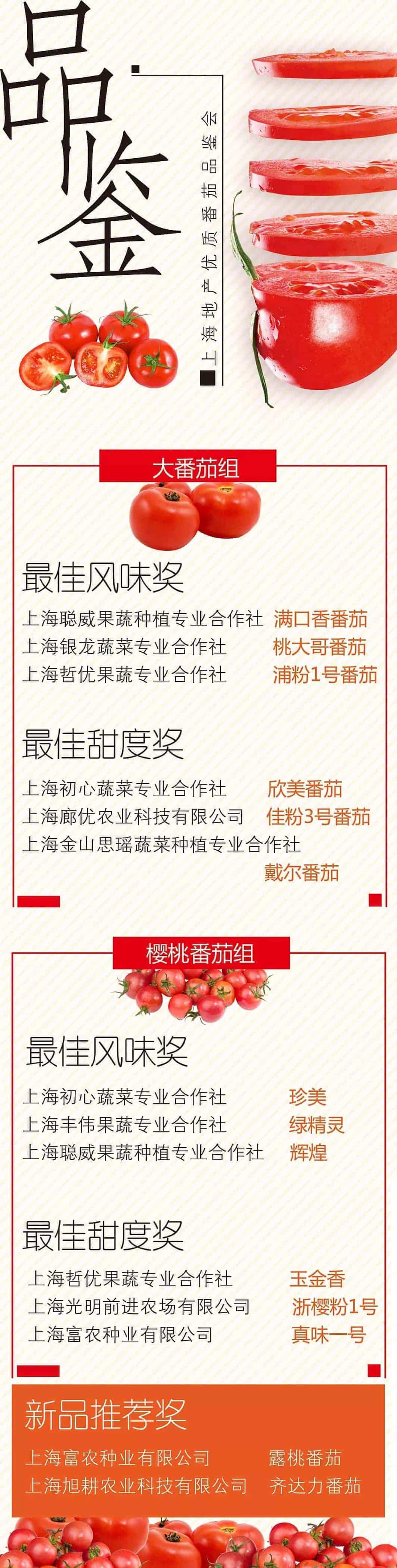 品鉴

上海地产优质番茄品鉴会

大番茄组

最佳风味奖

上海聪威果蔬种植专业合作社 满口香番茄
上海银龙蔬菜专业合作社 桃大哥番茄
上海哲优果蔬专业合作社 浦粉1号番茄

最佳甜度奖

上海初心蔬菜专业合作社 欣美番茄
上海廊优农业科技有限公司 佳粉3号番茄
上海金山思瑶蔬菜种植专业合作社 戴尔番茄

樱桃番茄组

最佳风味奖

上海初心蔬菜专业合作社 珍美
上海丰伟果蔬专业合作社 绿精灵
上海聪威果蔬种植专业合作社 辉煌

最佳甜度奖

上海哲优果蔬专业合作社 玉金香
上海光明前进农场有限公司 浙樱粉1号
上海富农种业有限公司 真味一号

新品推荐奖

上海富农种业有限公司 露桃番茄
上海旭耕农业科技有限公司 齐达力番茄